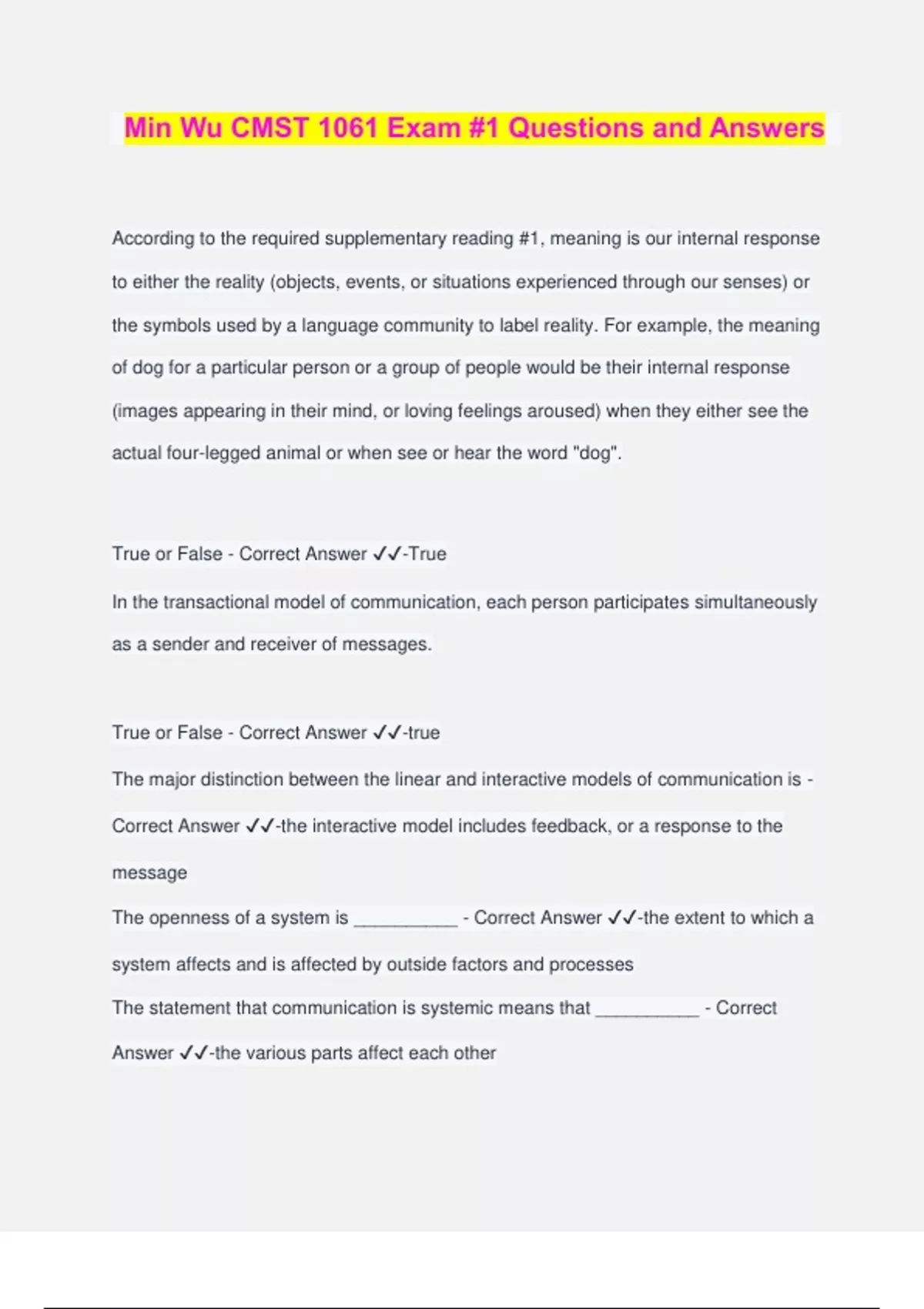 Min Wu CMST 1061 Exam #1 Questions and Answers

According to the required supplementary reading #1, meaning is our internal response to either the reality (objects, events, or situations experienced through our senses) or the symbols used by a language community to label reality. For example, the meaning of dog for a particular person or a group of people would be their internal response (images appearing in their mind, or loving feelings aroused) when they either see the actual four-legged animal or when see or hear the word "dog".

True or False - Correct Answer ✓✓-True

In the transactional model of communication, each person participates simultaneously as a sender and receiver of messages.

True or False - Correct Answer ✓✓-true

The major distinction between the linear and interactive models of communication is - Correct Answer ✓✓-the interactive model includes feedback, or a response to the message

The openness of a system is __________ - Correct Answer ✓✓-the extent to which a system affects and is affected by outside factors and processes

The statement that communication is systemic means that __________ - Correct Answer ✓✓-the various parts affect each other